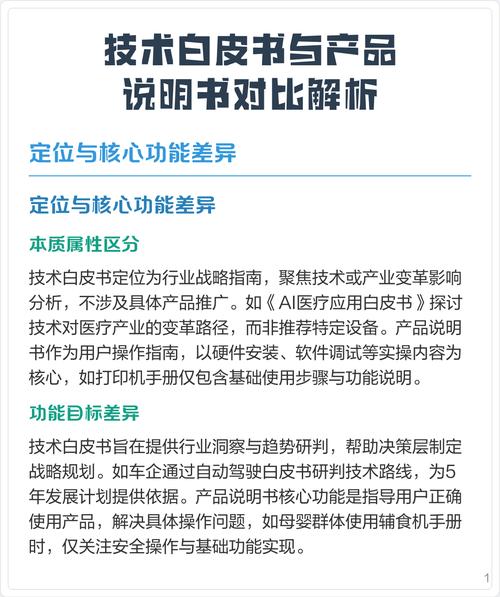 技术白皮书与产品说明书对比解析

定位与核心功能差异

定位与核心功能差异

本质属性区分

技术白皮书定位为行业战略指南，聚焦技术或产业变革影响分析，不涉及具体产品推广。如《AI医疗应用白皮书》探讨技术对医疗产业的变革路径，而非推荐特定设备。产品说明书作为用户操作指南，以硬件安装、软件调试等实操内容为核心，如打印机手册仅包含基础使用步骤与功能说明。

功能目标差异

技术白皮书旨在提供行业洞察与趋势研判，帮助决策层制定战略规划。如车企通过自动驾驶白皮书研判技术路线，为5年发展计划提供依据。产品说明书核心功能是指导用户正确使用产品，解决具体操作问题，如母婴群体使用辅食机手册时，仅关注安全操作与基础功能实现。

1